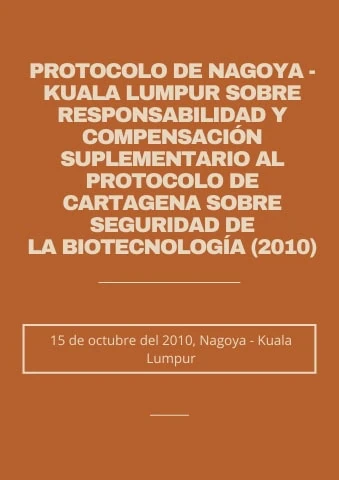 PROTOCOLO DE NAGOYA - KUALA LUMPUR SOBRE RESPONSABILIDAD Y COMPENSACIÓN SUPLEMENTARIO AL PROTOCOLO DE CARTAGENA SOBRE SEGURIDAD DE LA BIOTECNOLOGÍA (2010)

15 de octubre del 2010, Nagoya - Kuala Lumpur